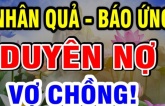 NHÂN QUẢ - BÁO ỨNG

DUYÊN NỢ

VỢ CHỒNG!